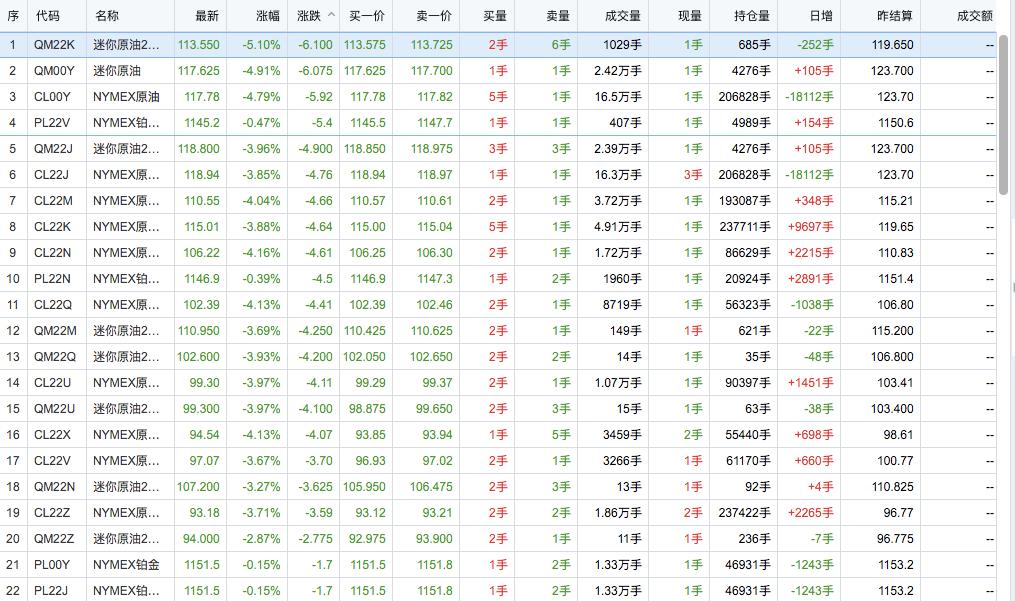 | 序 | 代码 | 名称 | 最新 | 涨幅 | 涨跌 ^ | 买一价 | 卖一价 | 买量 | 卖量 | 成交量 | 现量 | 持仓量 | 日增 | 昨结算 | 成交额 |
|---|---|---|---|---|---|---|---|---|---|---|---|---|---|---|---|
| 1 | QM22K | 迷你原油2... | 113.550 | -5.10% | -6.100 | 113.575 | 113.725 | 2手 | 6手 | 1029手 | 1手 | 685手 | -252手 | 119.650 | -- |
| 2 | QM00Y | 迷你原油 | 117.625 | -4.91% | -6.075 | 117.625 | 117.700 | 1手 | 1手 | 2.42万手 | 1手 | 4276手 | +105手 | 123.700 | -- |
| 3 | CL00Y | NYMEX原油 | 117.78 | -4.79% | -5.92 | 117.78 | 117.82 | 5手 | 1手 | 16.5万手 | 1手 | 206828手 | -18112手 | 123.70 | -- |
| 4 | PL22V | NYMEX铂... | 1145.2 | -0.47% | -5.4 | 1145.5 | 1147.7 | 1手 | 1手 | 407手 | 1手 | 4989手 | +154手 | 1150.6 | -- |
| 5 | QM22J | 迷你原油2... | 118.800 | -3.96% | -4.900 | 118.850 | 118.975 | 3手 | 3手 | 2.39万手 | 1手 | 4276手 | +105手 | 123.700 | -- |
| 6 | CL22J | NYMEX原... | 118.94 | -3.85% | -4.76 | 118.94 | 118.97 | 1手 | 1手 | 16.3万手 | 3手 | 206828手 | -18112手 | 123.70 | -- |
| 7 | CL22M | NYMEX原... | 110.55 | -4.04% | -4.66 | 110.57 | 110.61 | 2手 | 1手 | 3.72万手 | 1手 | 193087手 | +348手 | 115.21 | -- |
| 8 | CL22K | NYMEX原... | 115.01 | -3.88% | -4.64 | 115.00 | 115.04 | 5手 | 1手 | 4.91万手 | 1手 | 237711手 | +9697手 | 119.65 | -- |
| 9 | CL22N | NYMEX原... | 106.22 | -4.16% | -4.61 | 106.25 | 106.30 | 2手 | 1手 | 1.72万手 | 1手 | 86629手 | +2215手 | 110.83 | -- |
| 10 | PL22N | NYMEX铂... | 1146.9 | -0.39% | -4.5 | 1146.9 | 1147.3 | 1手 | 2手 | 1960手 | 1手 | 20924手 | +2891手 | 1151.4 | -- |
| 11 | CL22Q | NYMEX原... | 102.39 | -4.13% | -4.41 | 102.39 | 102.46 | 2手 | 1手 | 8719手 | 1手 | 56323手 | -1038手 | 106.80 | -- |
| 12 | QM22M | 迷你原油2... | 110.950 | -3.69% | -4.250 | 110.425 | 110.625 | 2手 | 1手 | 149手 | 1手 | 621手 | -22手 | 115.200 | -- |
| 13 | QM22Q | 迷你原油2... | 102.600 | -3.93% | -4.200 | 102.050 | 102.650 | 2手 | 2手 | 14手 | 1手 | 35手 | -48手 | 106.800 | -- |
| 14 | CL22U | NYMEX原... | 99.30 | -3.97% | -4.11 | 99.29 | 99.37 | 2手 | 1手 | 1.07万手 | 1手 | 90397手 | +1451手 | 103.41 | -- |
| 15 | QM22U | 迷你原油2... | 99.300 | -3.97% | -4.100 | 98.875 | 99.650 | 2手 | 3手 | 15手 | 1手 | 63手 | -38手 | 103.400 | -- |
| 16 | CL22X | NYMEX原... | 94.54 | -4.13% | -4.07 | 93.85 | 93.94 | 1手 | 5手 | 3459手 | 2手 | 55440手 | +698手 | 98.61 | -- |
| 17 | CL22V | NYMEX原... | 97.07 | -3.67% | -3.70 | 96.93 | 97.02 | 2手 | 1手 | 3266手 | 1手 | 61170手 | +660手 | 100.77 | -- |
| 18 | QM22N | 迷你原油2... | 107.200 | -3.27% | -3.625 | 105.950 | 106.475 | 2手 | 3手 | 13手 | 1手 | 92手 | +4手 | 110.825 | -- |
| 19 | CL22Z | NYMEX原... | 93.18 | -3.71% | -3.59 | 93.12 | 93.21 | 2手 | 1手 | 1.86万手 | 2手 | 237422手 | +2265手 | 96.77 | -- |
| 20 | QM22Z | 迷你原油2... | 94.000 | -2.87% | -2.775 | 92.975 | 93.900 | 2手 | 1手 | 11手 | 1手 | 236手 | -7手 | 96.775 | -- |
| 21 | PL00Y | NYMEX铂金 | 1151.5 | -0.15% | -1.7 | 1151.5 | 1151.8 | 1手 | 2手 | 1.33万手 | 1手 | 46931手 | -1243手 | 1153.2 | -- |
| 22 | PL22J | NYMEX铂... | 1151.5 | -0.15% | -1.7 | 1151.5 | 1151.8 | 1手 | 2手 | 1.33万手 | 1手 | 46931手 | -1243手 | 1153.2 | -- |